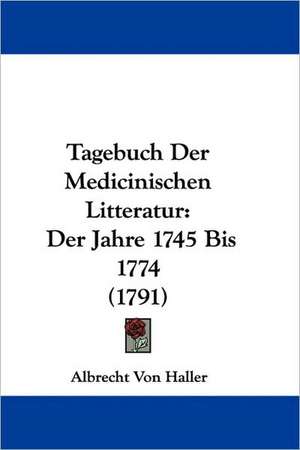 Tagebuch Der Medicinischen Litteratur: Der Jahre 1745 Bis 1774 (1791)

Albrecht Von Haller